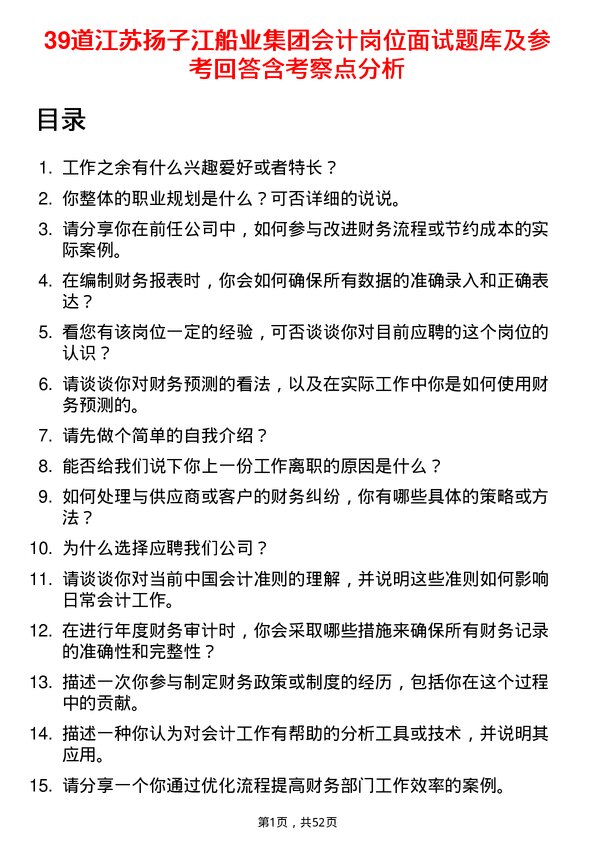 39道江苏扬子江船业集团会计岗位面试题库及参考回答含考察点分析

目录

1. 工作之余有什么兴趣爱好或者特长？
2. 你整体的职业规划是什么？可否详细的说说。
3. 请分享你在前任公司中，如何参与改进财务流程或节约成本的实际案例。
4. 在编制财务报表时，你会如何确保所有数据的准确录入和正确表达？
5. 看您有该岗位一定的经验，可否谈谈你对目前应聘的这个岗位的认识？
6. 请谈谈你对财务预测的看法，以及在实际工作中你是如何使用财务预测的。
7. 请先做个简单的自我介绍？
8. 能否给我们说下你上一份工作离职的原因是什么？
9. 如何处理与供应商或客户的财务纠纷，你有哪些具体的策略或方法？
10. 为什么选择应聘我们公司？
11. 请谈谈你对当前中国会计准则的理解，并说明这些准则如何影响日常会计工作。
12. 在进行年度财务审计时，你会采取哪些措施来确保所有财务记录的准确性和完整性？
13. 描述一次你参与制定财务政策或制度的经历，包括你在这个过程中的贡献。
14. 描述一种你认为对会计工作有帮助的分析工具或技术，并说明其应用。
15. 请分享一个你通过优化流程提高财务部门工作效率的案例。

第1页，共52页